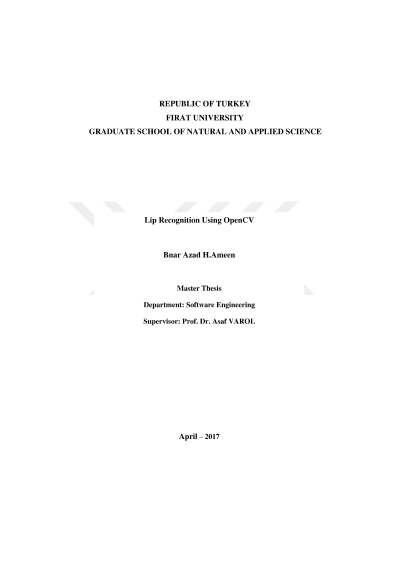 REPUBLIC OF TURKEY
FIRAT UNIVERSITY
GRADUATE SCHOOL OF NATURAL AND APPLIED SCIENCE

Lip Recognition Using OpenCV

Bnar Azad H.Ameen

Master Thesis

Department: Software Engineering

Supervisor: Prof. Dr. Asaf VAROL

April – 2017